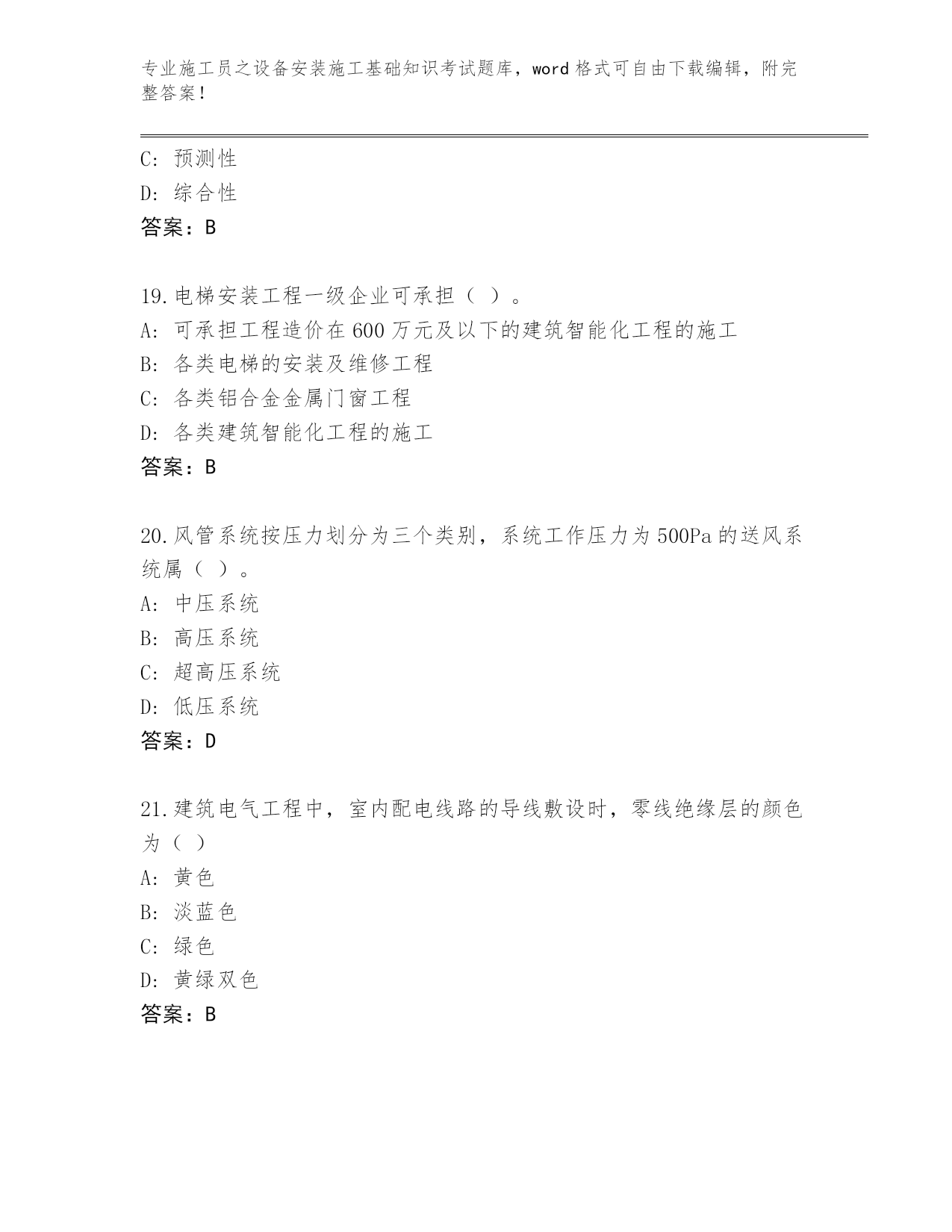 专业施工员之设备安装施工基础知识考试题库，word 格式可自由下载编辑，附完整答案！

C: 预测性
D: 综合性
答案：B

19.电梯安装工程一级企业可承担（ ）。
A: 可承担工程造价在 600 万元及以下的建筑智能化工程的施工
B: 各类电梯的安装及维修工程
C: 各类铝合金金属门窗工程
D: 各类建筑智能化工程的施工
答案：B

20.风管系统按压力划分为三个类别，系统工作压力为 500Pa 的送风系统属（ ）。
A: 中压系统
B: 高压系统
C: 超高压系统
D: 低压系统
答案：D

21.建筑电气工程中，室内配电线路的导线敷设时，零线绝缘层的颜色为（ ）
A: 黄色
B: 淡蓝色
C: 绿色
D: 黄绿双色
答案：B